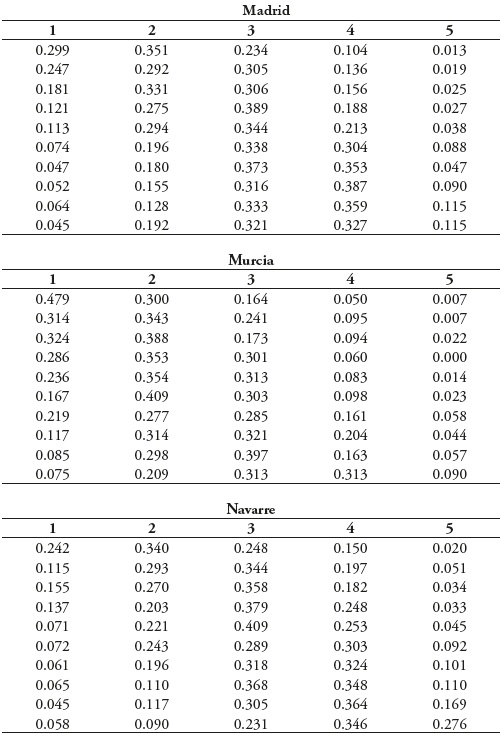 Madrid

| 1 | 2 | 3 | 4 | 5 |
|---|---|---|---|---|
| 0.299 | 0.351 | 0.234 | 0.104 | 0.013 |
| 0.247 | 0.292 | 0.305 | 0.136 | 0.019 |
| 0.181 | 0.331 | 0.306 | 0.156 | 0.025 |
| 0.121 | 0.275 | 0.389 | 0.188 | 0.027 |
| 0.113 | 0.294 | 0.344 | 0.213 | 0.038 |
| 0.074 | 0.196 | 0.338 | 0.304 | 0.088 |
| 0.047 | 0.180 | 0.373 | 0.353 | 0.047 |
| 0.052 | 0.155 | 0.316 | 0.387 | 0.090 |
| 0.064 | 0.128 | 0.333 | 0.359 | 0.115 |
| 0.045 | 0.192 | 0.321 | 0.327 | 0.115 |

Murcia

| 1 | 2 | 3 | 4 | 5 |
|---|---|---|---|---|
| 0.479 | 0.300 | 0.164 | 0.050 | 0.007 |
| 0.314 | 0.343 | 0.241 | 0.095 | 0.007 |
| 0.324 | 0.388 | 0.173 | 0.094 | 0.022 |
| 0.286 | 0.353 | 0.301 | 0.060 | 0.000 |
| 0.236 | 0.354 | 0.313 | 0.083 | 0.014 |
| 0.167 | 0.409 | 0.303 | 0.098 | 0.023 |
| 0.219 | 0.277 | 0.285 | 0.161 | 0.058 |
| 0.117 | 0.314 | 0.321 | 0.204 | 0.044 |
| 0.085 | 0.298 | 0.397 | 0.163 | 0.057 |
| 0.075 | 0.209 | 0.313 | 0.313 | 0.090 |

Navarre

| 1 | 2 | 3 | 4 | 5 |
|---|---|---|---|---|
| 0.242 | 0.340 | 0.248 | 0.150 | 0.020 |
| 0.115 | 0.293 | 0.344 | 0.197 | 0.051 |
| 0.155 | 0.270 | 0.358 | 0.182 | 0.034 |
| 0.137 | 0.203 | 0.379 | 0.248 | 0.033 |
| 0.071 | 0.221 | 0.409 | 0.253 | 0.045 |
| 0.072 | 0.243 | 0.289 | 0.303 | 0.092 |
| 0.061 | 0.196 | 0.318 | 0.324 | 0.101 |
| 0.065 | 0.110 | 0.368 | 0.348 | 0.110 |
| 0.045 | 0.117 | 0.305 | 0.364 | 0.169 |
| 0.058 | 0.090 | 0.231 | 0.346 | 0.276 |